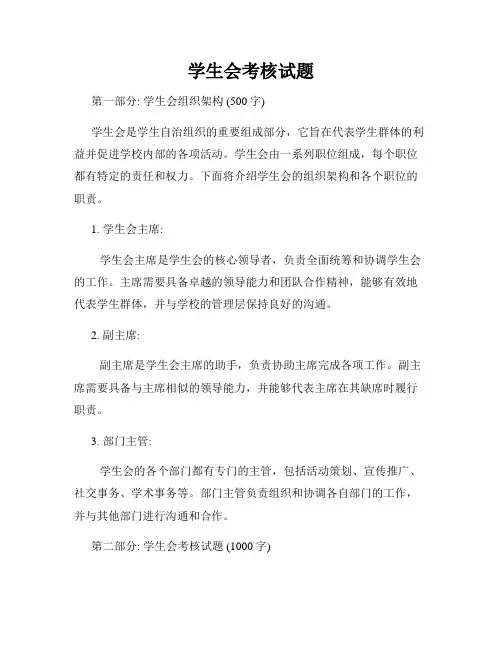 学生会考核试题

第一部分: 学生会组织架构 (500 字)

学生会是学生自治组织的重要组成部分，它旨在代表学生群体的利益并促进学校内部的各项活动。学生会由一系列职位组成，每个职位都有特定的责任和权力。下面将介绍学生会的组织架构和各个职位的职责。

1. 学生会主席:

学生会主席是学生会的核心领导者，负责全面统筹和协调学生会的工作。主席需要具备卓越的领导能力和团队合作精神，能够有效地代表学生群体，并与学校的管理层保持良好的沟通。

2. 副主席:

副主席是学生会主席的助手，负责协助主席完成各项工作。副主席需要具备与主席相似的领导能力，并能够代表主席在其缺席时履行职责。

3. 部门主管:

学生会的各个部门都有专门的主管，包括活动策划、宣传推广、社交事务、学术事务等。部门主管负责组织和协调各自部门的工作，并与其他部门进行沟通和合作。

第二部分: 学生会考核试题 (1000 字)